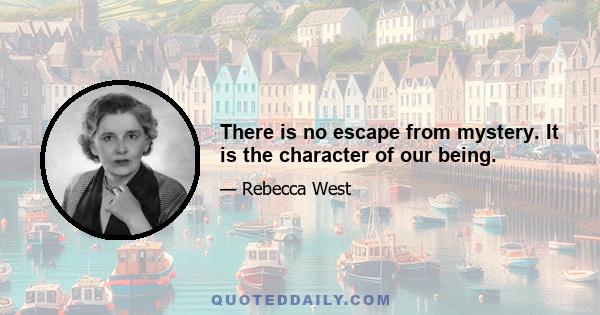 There is no escape from mystery. It is the character of our being.

— Rebecca West

QUOTEDDAILY.COM